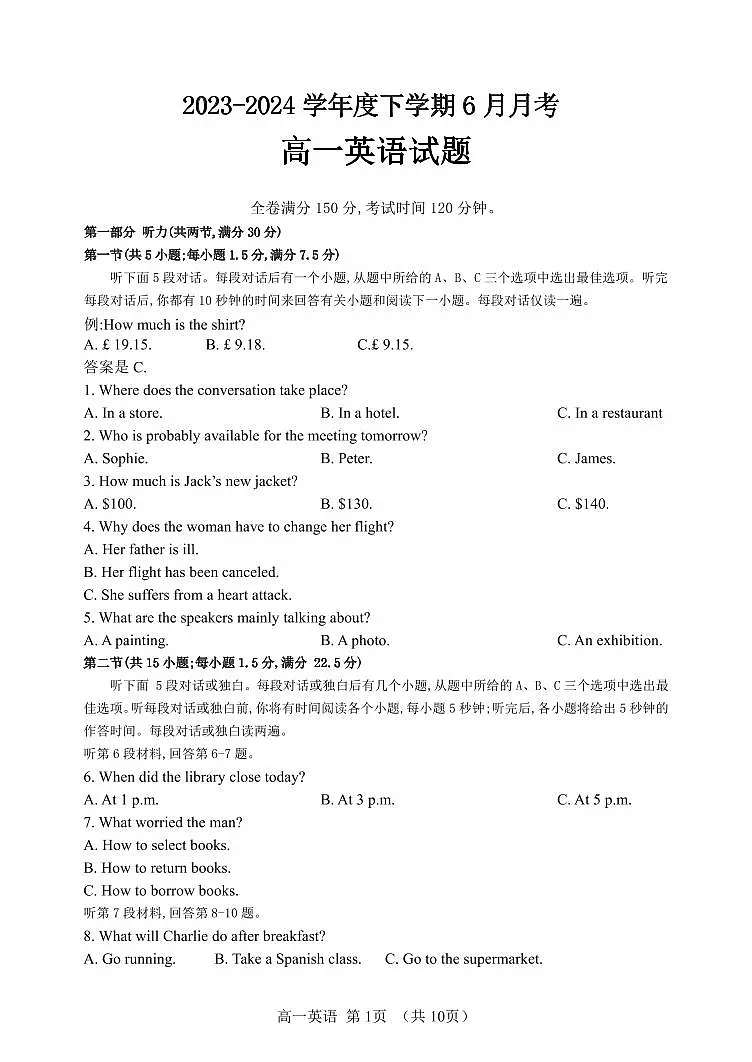 2023-2024 学年度下学期 6 月月考

高一英语试题

全卷满分 150 分，考试时间 120 分钟。

第一部分 听力(共两节，满分 30 分)

第一节(共 5 小题;每小题 1.5 分，满分 7.5 分)

听下面 5 段对话。每段对话后有一个小题，从题中所给的 A、B、C 三个选项中选出最佳选项。听完每段对话后，你都有 10 秒钟的时间来回答有关小题和阅读下一小题。每段对话仅读一遍。

例:How much is the shirt?

A. £ 19.15. B. £ 9.18. C.£ 9.15.

答案是 C.

1. Where does the conversation take place?

A. In a store. B. In a hotel. C. In a restaurant

2. Who is probably available for the meeting tomorrow?

A. Sophie. B. Peter. C. James.

3. How much is Jack's new jacket?

A. $100. B. $130. C. $140.

4. Why does the woman have to change her flight?

A. Her father is ill.

B. Her flight has been canceled.

C. She suffers from a heart attack.

5. What are the speakers mainly talking about?

A. A painting. B. A photo. C. An exhibition.

第二节(共 15 小题;每小题 1.5 分，满分 22.5 分)

听下面 5 段对话或独白。每段对话或独白后有几个小题，从题中所给的 A、B、C 三个选项中选出最佳选项。听每段对话或独白前，你将有时间阅读各个小题，每小题 5 秒钟;听完后，各小题将给出 5 秒钟的作答时间。每段对话或独白读两遍。

听第 6 段材料，回答第 6-7 题。

6. When did the library close today?

A. At 1 p.m. B. At 3 p.m. C. At 5 p.m.

7. What worried the man?

A. How to select books.

B. How to return books.

C. How to borrow books.

听第 7 段材料，回答第 8-10 题。

8. What will Charlie do after breakfast?

A. Go running. B. Take a Spanish class. C. Go to the supermarket.

高一英语 第 1页 (共 10页)